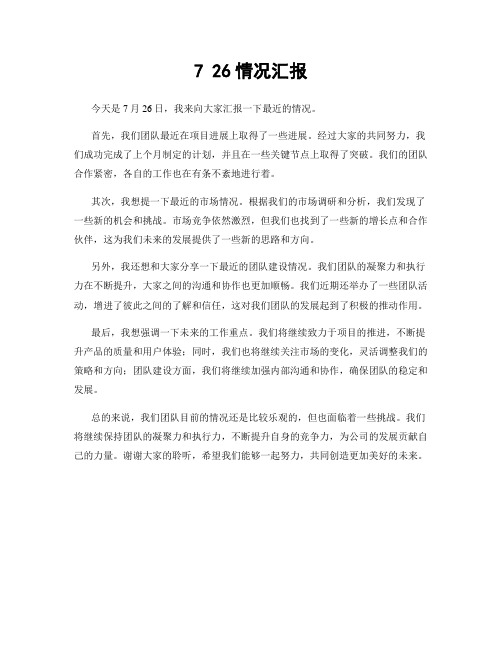 7 26 情况汇报

今天是 7 月 26 日，我来向大家汇报一下最近的情况。

首先，我们团队最近在项目进展上取得了一些进展。经过大家的共同努力，我们成功完成了上个月制定的计划，并且在一些关键节点上取得了突破。我们的团队合作紧密，各自的工作也在有条不紊地进行着。

其次，我想提一下最近的市场情况。根据我们的市场调研和分析，我们发现了一些新的机会和挑战。市场竞争依然激烈，但我们也找到了一些新的增长点和合作伙伴，这为我们未来的发展提供了一些新的思路和方向。

另外，我还想和大家分享一下最近的团队建设情况。我们团队的凝聚力和执行力在不断提升，大家之间的沟通和协作也更加顺畅。我们近期还举办了一些团队活动，增进了彼此之间的了解和信任，这对我们团队的发展起到了积极的推动作用。

最后，我想强调一下未来的工作重点。我们将继续致力于项目的推进，不断提升产品的质量和用户体验；同时，我们也将继续关注市场的变化，灵活调整我们的策略和方向；团队建设方面，我们将继续加强内部沟通和协作，确保团队的稳定和发展。

总的来说，我们团队目前的情况还是比较乐观的，但也面临着一些挑战。我们将继续保持团队的凝聚力和执行力，不断提升自身的竞争力，为公司的发展贡献自己的力量。谢谢大家的聆听，希望我们能够一起努力，共同创造更加美好的未来。